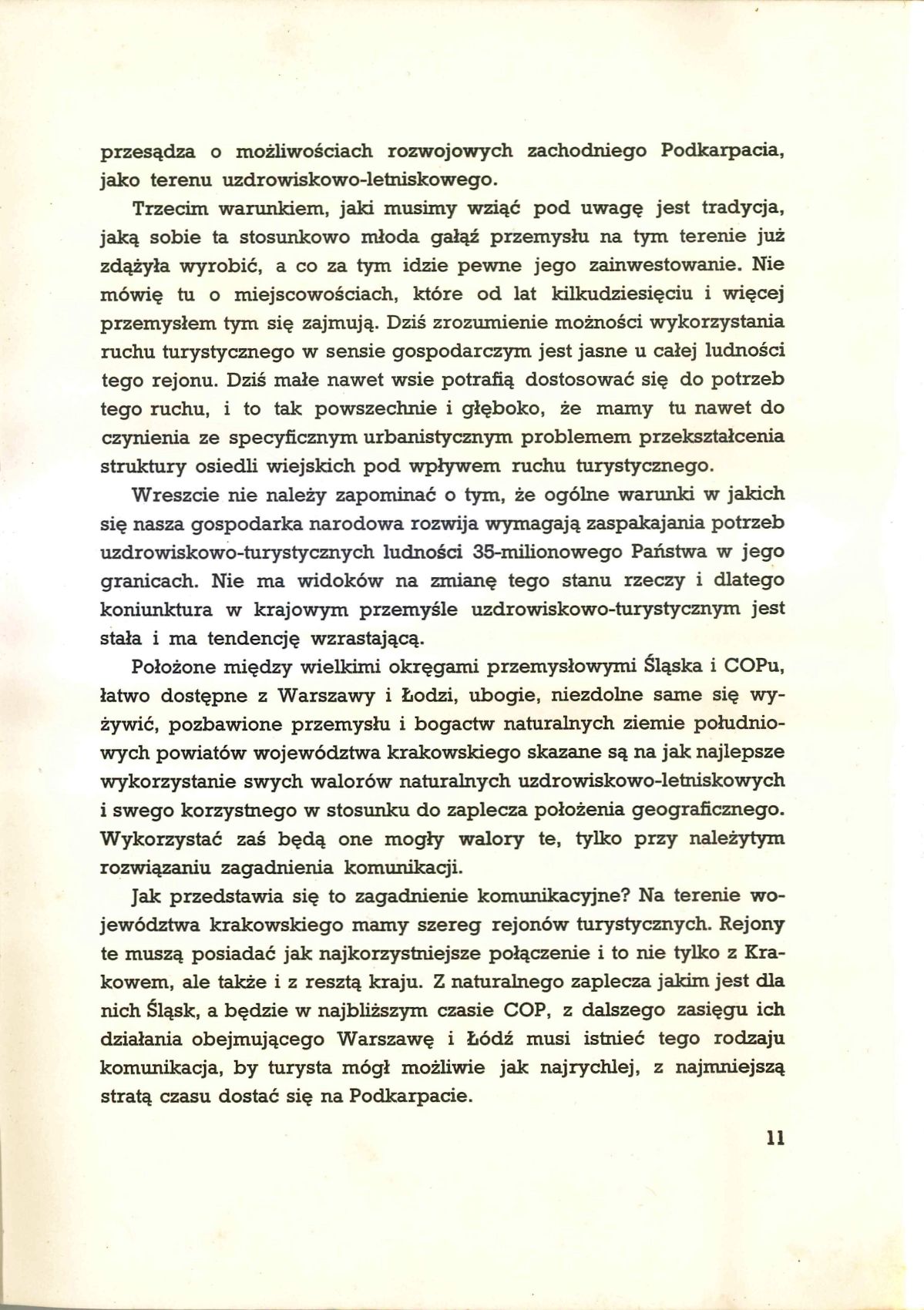 przesądza o możliwościach rozwojowych zachodniego Podkarpacia, jako terenu uzdrowiskowo-letniskowego.

Trzecim warunkiem, jaki musimy wziąć pod uwagę jest tradycja, jaką sobie ta stosunkowo młoda gałąź przemysłu na tym terenie już zdążyła wyrobić, a co za tym idzie pewne jego zainwestowanie. Nie mówię tu o miejscowościach, które od lat kilkudziesięciu i więcej przemysłem tym się zajmują. Dziś zrozumienie możności wykorzystania ruchu turystycznego w sensie gospodarczym jest jasne u całej ludności tego rejonu. Dziś małe nawet wsie potrafią dostosować się do potrzeb tego ruchu, i to tak powszechnie i głęboko, że mamy tu nawet do czynienia ze specyficznym urbanistycznym problemem przekształcenia struktury osiedli wiejskich pod wpływem ruchu turystycznego.

Wreszcie nie należy zapominać o tym, że ogólne warunki w jakich się nasza gospodarka narodowa rozwija wymagają zaspakajania potrzeb uzdrowiskowo-turystycznych ludności 35-milionowego Państwa w jego granicach. Nie ma widoków na zmianę tego stanu rzeczy i dlatego koniunktura w krajowym przemyśle uzdrowiskowo-turystycznym jest stała i ma tendencję wzrastającą.

Położone między wielkimi okręgami przemysłowymi Śląska i COPu, łatwo dostępne z Warszawy i Łodzi, ubogie, niezdolne same się wyżywić, pozbawione przemysłu i bogactw naturalnych ziemie południowych powiatów województwa krakowskiego skazane są na jak najlepsze wykorzystanie swych walorów naturalnych uzdrowiskowo-letniskowych i swego korzystnego w stosunku do zaplecza położenia geograficznego. Wykorzystać zaś będą one mogły walory te, tylko przy należytym rozwiązaniu zagadnienia komunikacji.

Jak przedstawia się to zagadnienie komunikacyjne? Na terenie województwa krakowskiego mamy szereg rejonów turystycznych. Rejony te muszą posiadać jak najkorzystniejsze połączenie i to nie tylko z Krakowem, ale także i z resztą kraju. Z naturalnego zaplecza jakim jest dla nich Śląsk, a będzie w najbliższym czasie COP, z dalszego zasięgu ich działania obejmującego Warszawę i Łódź musi istnieć tego rodzaju komunikacja, by turysta mógł możliwie jak najrychlej, z najmniejszą stratą czasu dostać się na Podkarpacie.

11